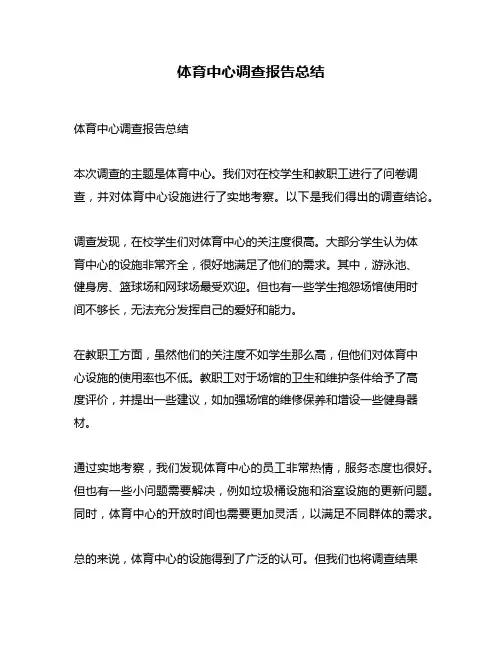 体育中心调查报告总结

体育中心调查报告总结

本次调查的主题是体育中心。我们对在校学生和教职工进行了问卷调查，并对体育中心设施进行了实地考察。以下是我们得出的调查结论。

调查发现，在校学生们对体育中心的关注度很高。大部分学生认为体育中心的设施非常齐全，很好地满足了他们的需求。其中，游泳池、健身房、篮球场和网球场最受欢迎。但也有一些学生抱怨场馆使用时间不够长，无法充分发挥自己的爱好和能力。

在教职工方面，虽然他们的关注度不如学生那么高，但他们对体育中心设施的使用率也不低。教职工对于场馆的卫生和维护条件给予了高度评价，并提出一些建议，如加强场馆的维修保养和增设一些健身器材。

通过实地考察，我们发现体育中心的员工非常热情，服务态度也很好。但也有一些小问题需要解决，例如垃圾桶设施和浴室设施的更新问题。同时，体育中心的开放时间也需要更加灵活，以满足不同群体的需求。

总的来说，体育中心的设施得到了广泛的认可。但我们也将调查结果